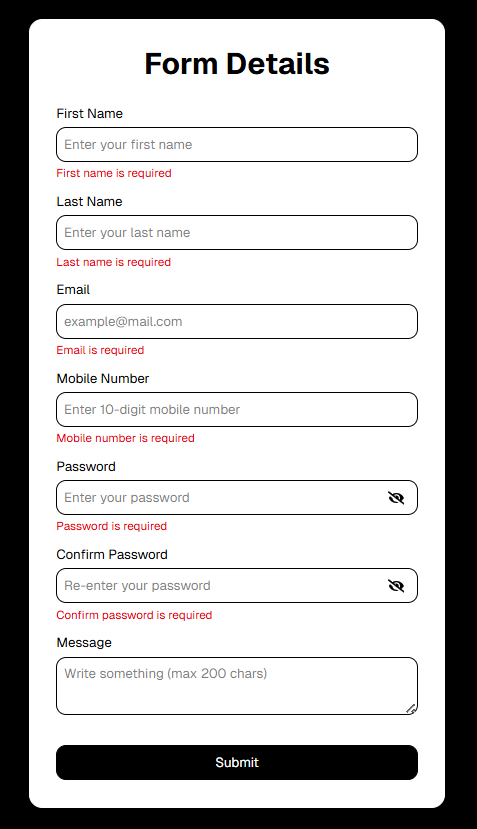 Form Details

First Name

Enter your first name

First name is required

Last Name

Enter your last name

Last name is required

Email

example@mail.com

Email is required

Mobile Number

Enter 10-digit mobile number

Mobile number is required

Password

Enter your password

Password is required

Confirm Password

Re-enter your password

Confirm password is required

Message

Write something (max 200 chars)

Submit